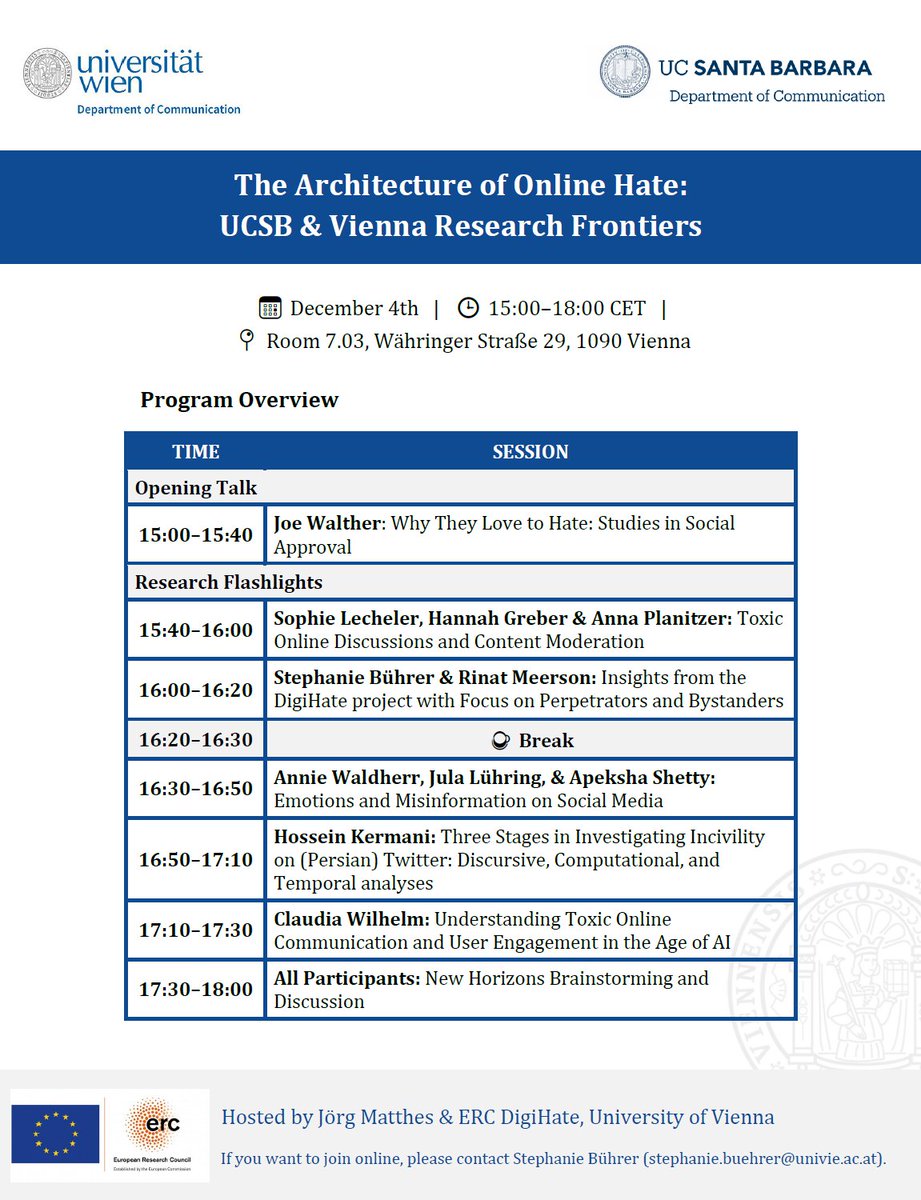 universität wien
Department of Communication

UC SANTA BARBARA
Department of Communication

The Architecture of Online Hate:
UCSB & Vienna Research Frontiers

December 4th | 15:00–18:00 CET |
Room 7.03, Währinger Straße 29, 1090 Vienna

Program Overview

| TIME | SESSION |
|---|---|
| Opening Talk | |
| 15:00–15:40 | Joe Walther: Why They Love to Hate: Studies in Social Approval |
| Research Flashlights | |
| 15:40–16:00 | Sophie Lecheler, Hannah Greber & Anna Planitzer: Toxic Online Discussions and Content Moderation |
| 16:00–16:20 | Stephanie Bührer & Rinat Meerson: Insights from the DigiHate project with Focus on Perpetrators and Bystanders |
| 16:20–16:30 | Break |
| 16:30–16:50 | Annie Waldherr, Jula Lühring, & Apeksha Shetty: Emotions and Misinformation on Social Media |
| 16:50–17:10 | Hossein Kermani: Three Stages in Investigating Incivility on (Persian) Twitter: Discursive, Computational, and Temporal analyses |
| 17:10–17:30 | Claudia Wilhelm: Understanding Toxic Online Communication and User Engagement in the Age of AI |
| 17:30–18:00 | All Participants: New Horizons Brainstorming and Discussion |

erc
European Research Council
Established by the European Commission

Hosted by Jörg Matthes & ERC DigiHate, University of Vienna

If you want to join online, please contact Stephanie Bührer (stephanie.buehrer@univie.ac.at).